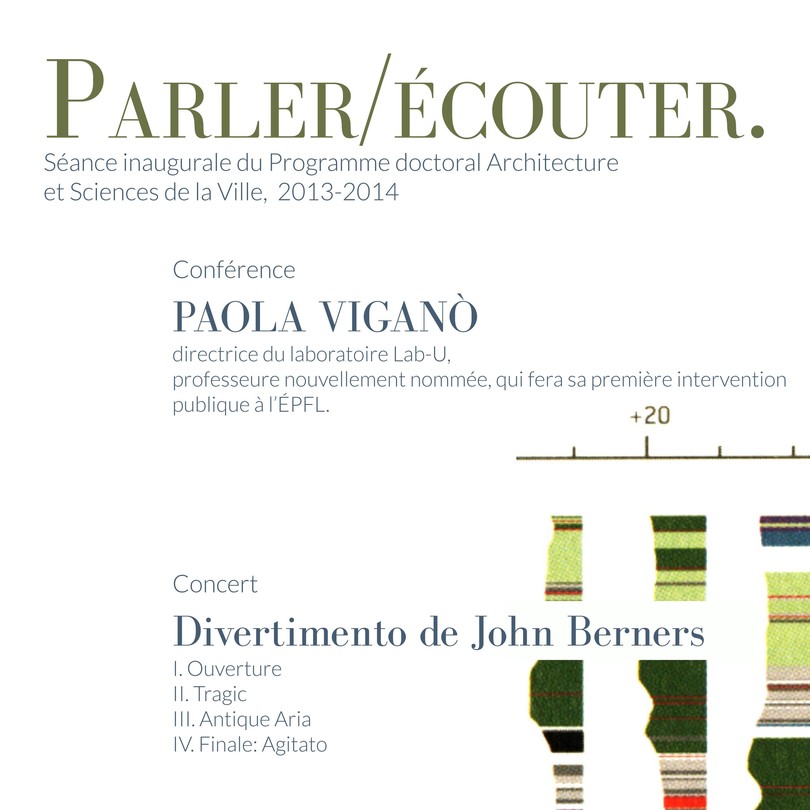 PARLER/ÉCOUTER.

Séance inaugurale du Programme doctoral Architecture et Sciences de la Ville, 2013-2014

Conférence

PAOLA VIGANÒ

directrice du laboratoire Lab-U,
professeure nouvellement nommée, qui fera sa première intervention publique à l'ÉPFL.

+20

Concert

Divertimento de John Berners

I. Ouverture
II. Tragic
III. Antique Aria
IV. Finale: Agitato